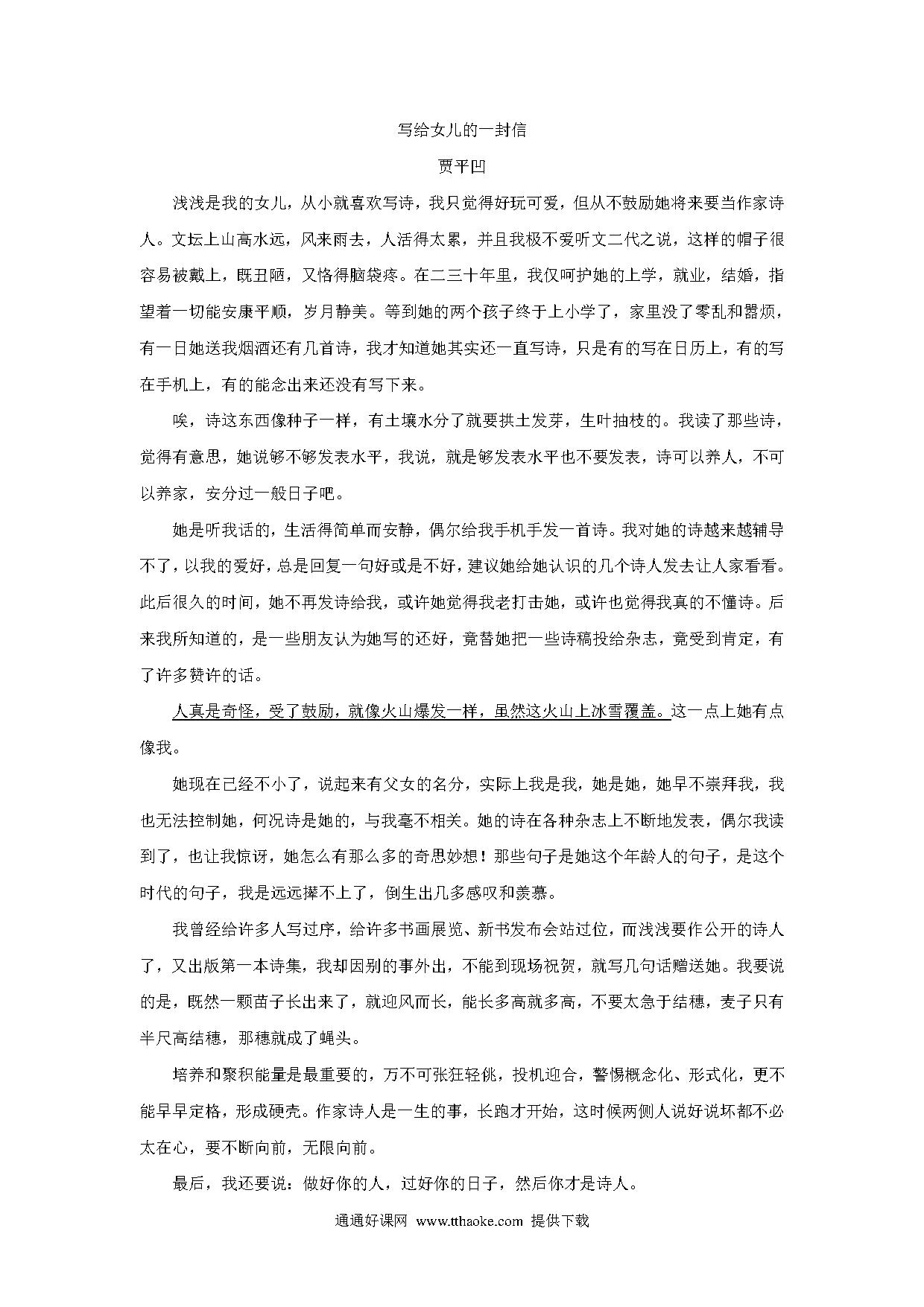 写给女儿的一封信

贾平凹

浅浅是我的女儿，从小就喜欢写诗，我只觉得好玩可爱，但从不鼓励她将来要当作家诗人。文坛上山高水远，风来雨去，人活得太累，并且我极不爱听文二代之说，这样的帽子很容易被戴上，既丑陋，又恪得脑袋疼。在二三十年里，我仅呵护她的上学，就业，结婚，指望着一切能安康平顺，岁月静美。等到她的两个孩子终于上小学了，家里没了零乱和嚣烦，有一日她送我烟酒还有几首诗，我才知道她其实还一直写诗，只是有的写在日历上，有的写在手机上，有的能念出来还没有写下来。

唉，诗这东西像种子一样，有土壤水分了就要拱土发芽，生叶抽枝的。我读了那些诗，觉得有意思，她说够不够发表水平，我说，就是够发表水平也不要发表，诗可以养人，不可以养家，安分过一般日子吧。

她是听我话的，生活得简单而安静，偶尔给我手机手发一首诗。我对她的诗越来越辅导不了，以我的爱好，总是回复一句好或是不好，建议她给她认识的几个诗人发去让人家看看。此后很久的时间，她不再发诗给我，或许她觉得我老打击她，或许也觉得我真的不懂诗。后来我所知道的，是一些朋友认为她写的还好，竟替她把一些诗稿投给杂志，竟受到肯定，有了许多赞许的话。

人真是奇怪，受了鼓励，就像火山爆发一样，虽然这火山上冰雪覆盖。这一点上她有点像我。

她现在已经不小了，说起来有父女的名分，实际上我是我，她是她，她早不崇拜我，我也无法控制她，何况诗是她的，与我毫不相关。她的诗在各种杂志上不断地发表，偶尔我读到了，也让我惊讶，她怎么有那么多的奇思妙想！那些句子是她这个年龄人的句子，是这个时代的句子，我是远远撵不上了，倒生出几多感叹和羡慕。

我曾经给许多人写过序，给许多书画展览、新书发布会站过位，而浅浅要作公开的诗人了，又出版第一本诗集，我却因别的事外出，不能到现场祝贺，就写几句话赠送她。我要说的是，既然一颗苗子长出来了，就迎风而长，能长多高就多高，不要太急于结穗，麦子只有半尺高结穗，那穗就成了蝇头。

培养和聚积能量是最重要的，万不可张狂轻佻，投机迎合，警惕概念化、形式化，更不能早早定格，形成硬壳。作家诗人是一生的事，长跑才开始，这时候两侧人说好说坏都不必太在心，要不断向前，无限向前。

最后，我还要说：做好你的人，过好你的日子，然后你才是诗人。

通通好课网 www.tthaoke.com 提供下载